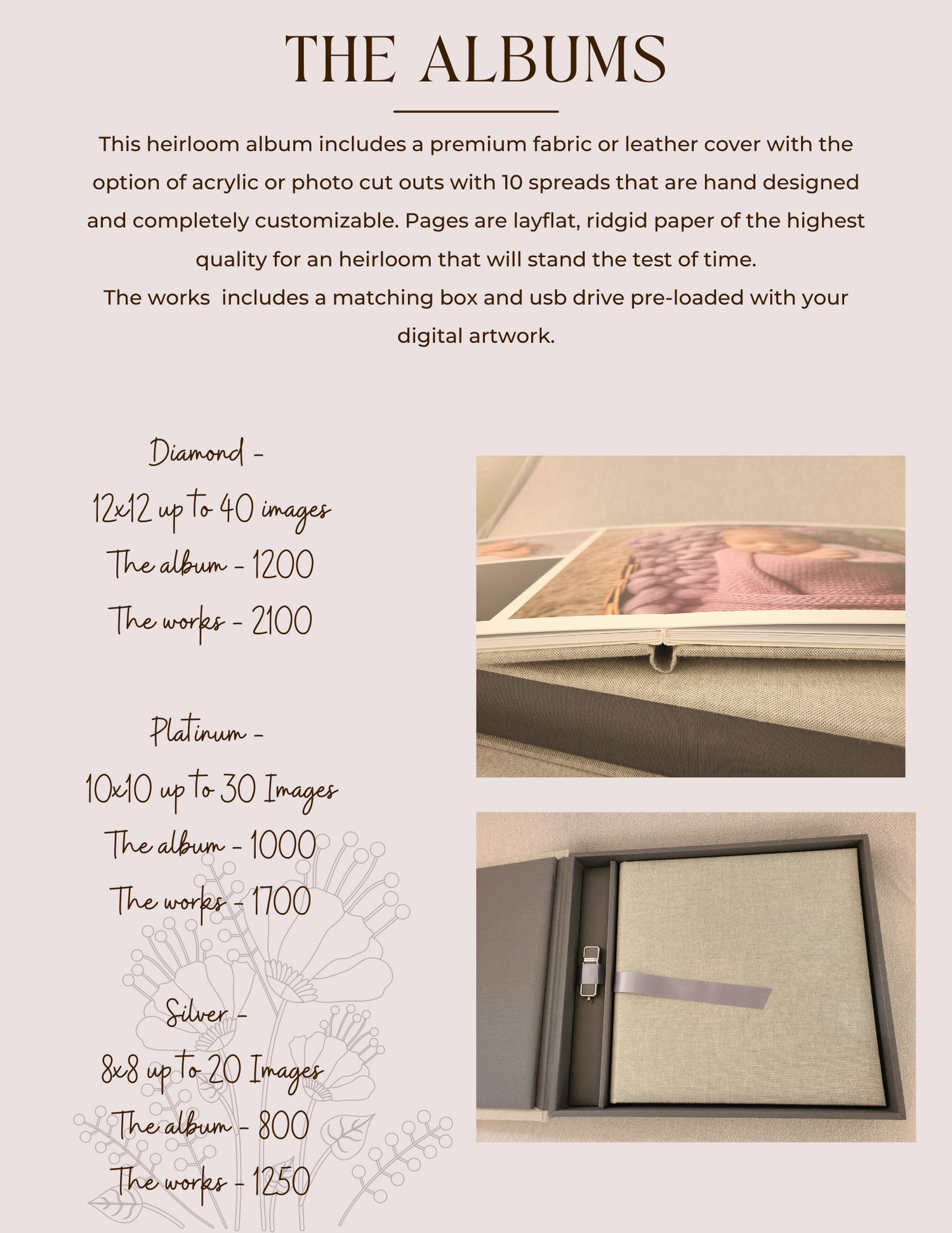 THE ALBUMS

This heirloom album includes a premium fabric or leather cover with the option of acrylic or photo cut outs with 10 spreads that are hand designed and completely customizable. Pages are layflat, ridgid paper of the highest quality for an heirloom that will stand the test of time.

The works  includes a matching box and usb drive pre-loaded with your digital artwork.

Diamond -
12x12 up to 40 images
The album - 1200
The works - 2100

Platinum -
10x10 up to 30 Images
The album - 1000
The works - 1700

Silver -
8x8 up to 20 Images
The album - 800
The works - 1250